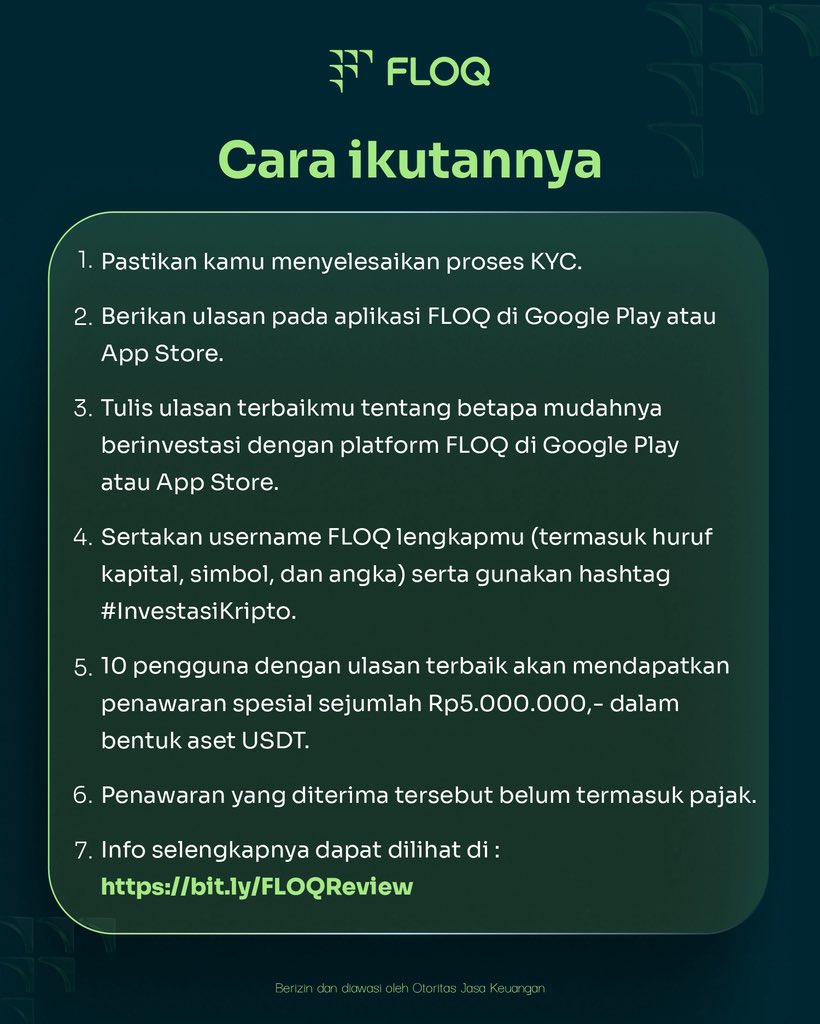 FLOQ

Cara ikutannya

1. Pastikan kamu menyelesaikan proses KYC.

2. Berikan ulasan pada aplikasi FLOQ di Google Play atau App Store.

3. Tulis ulasan terbaikmu tentang betapa mudahnya berinvestasi dengan platform FLOQ di Google Play atau App Store.

4. Sertakan username FLOQ lengkapmu (termasuk huruf kapital, simbol, dan angka) serta gunakan hashtag #InvestasiKripto.

5. 10 pengguna dengan ulasan terbaik akan mendapatkan penawaran spesial sejumlah Rp5.000.000,- dalam bentuk aset USDT.

6. Penawaran yang diterima tersebut belum termasuk pajak.

7. Info selengkapnya dapat dilihat di : https://bit.ly/FLOQReview

Berizin dan diawasi oleh Otoritas Jasa Keuangan